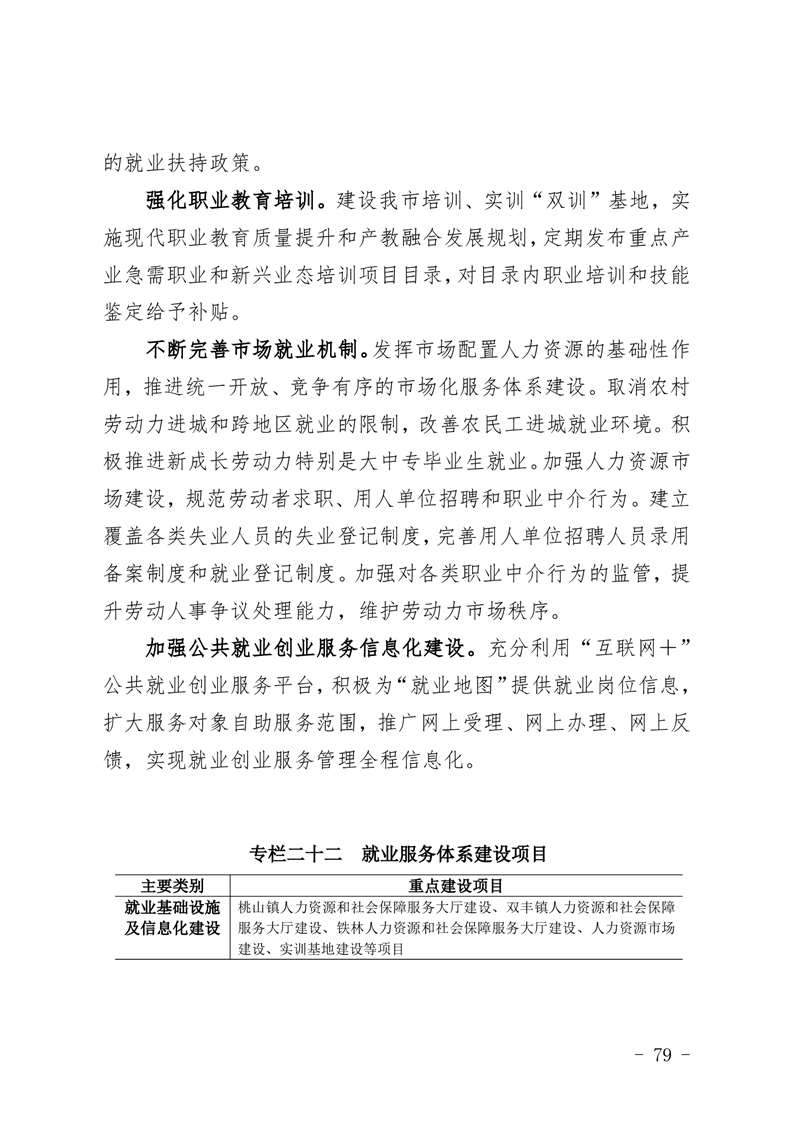 的就业扶持政策。

强化职业教育培训。建设我市培训、实训“双训”基地，实施现代职业教育质量提升和产教融合发展规划，定期发布重点产业急需职业和新兴业态培训项目目录，对目录内职业培训和技能鉴定给予补贴。

不断完善市场就业机制。发挥市场配置人力资源的基础性作用，推进统一开放、竞争有序的市场化服务体系建设。取消农村劳动力进城和跨地区就业的限制，改善农民工进城就业环境。积极推进新成长劳动力特别是大中专毕业生就业。加强人力资源市场建设，规范劳动者求职、用人单位招聘和职业中介行为。建立覆盖各类失业人员的失业登记制度，完善用人单位招聘人员录用备案制度和就业登记制度。加强对各类职业中介行为的监管，提升劳动人事争议处理能力，维护劳动力市场秩序。

加强公共就业创业服务信息化建设。充分利用“互联网＋”公共就业创业服务平台，积极为“就业地图”提供就业岗位信息，扩大服务对象自助服务范围，推广网上受理、网上办理、网上反馈，实现就业创业服务管理全程信息化。

专栏二十二　就业服务体系建设项目

| 主要类别 | 重点建设项目 |
|---|---|
| 就业基础设施及信息化建设 | 桃山镇人力资源和社会保障服务大厅建设、双丰镇人力资源和社会保障服务大厅建设、铁林人力资源和社会保障服务大厅建设、人力资源市场建设、实训基地建设等项目 |

－ 79 －